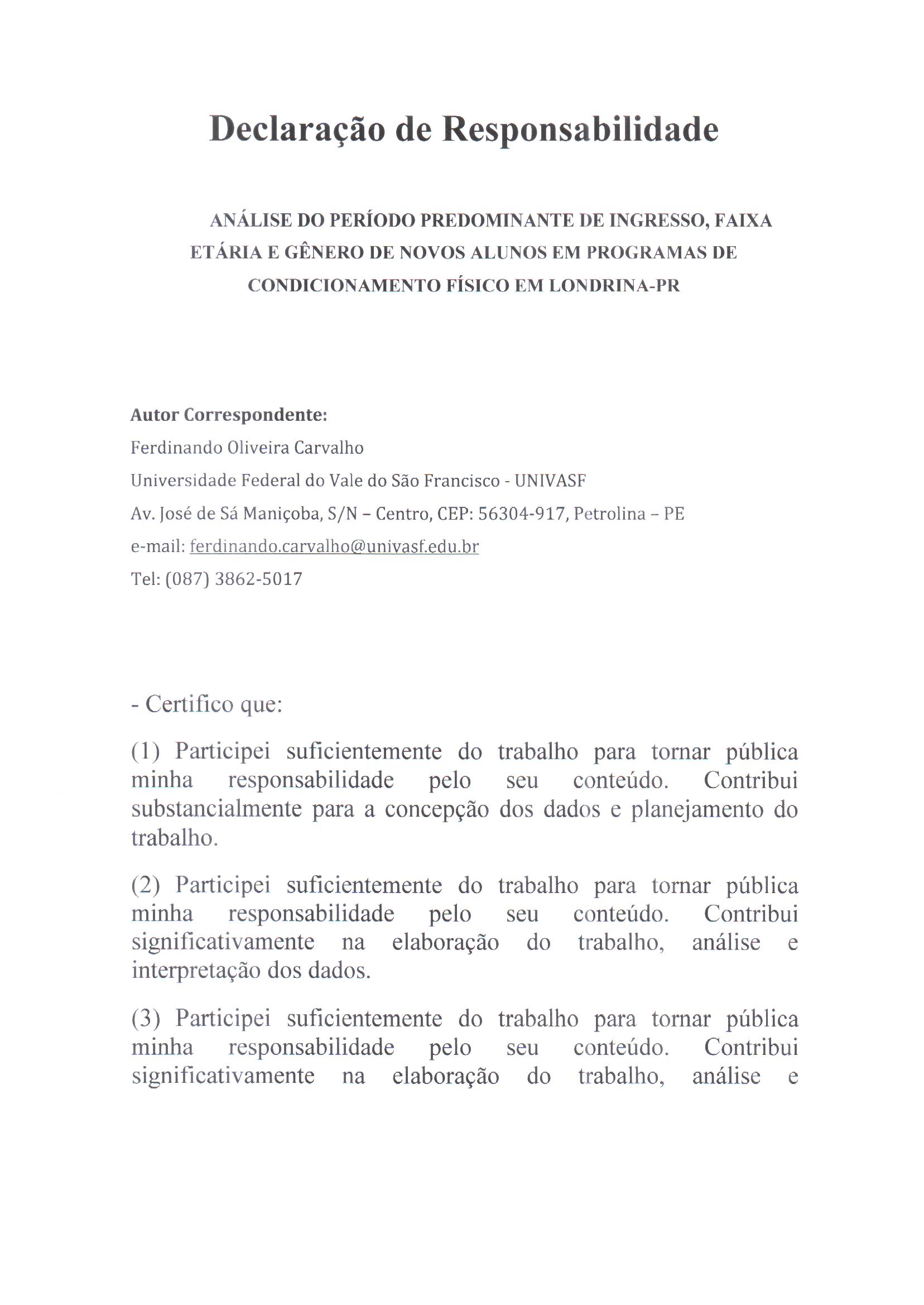 Declaração de Responsabilidade

ANÁLISE DO PERÍODO PREDOMINANTE DE INGRESSO, FAIXA ETÁRIA E GÊNERO DE NOVOS ALUNOS EM PROGRAMAS DE CONDICIONAMENTO FÍSICO EM LONDRINA-PR

Autor Correspondente:
Ferdinando Oliveira Carvalho
Universidade Federal do Vale do São Francisco - UNIVASF
Av. José de Sá Maniçoba, S/N – Centro, CEP: 56304-917, Petrolina – PE
e-mail: ferdinando.carvalho@univasf.edu.br
Tel: (087) 3862-5017

- Certifico que:

(1) Participei suficientemente do trabalho para tornar pública minha responsabilidade pelo seu conteúdo. Contribui substancialmente para a concepção dos dados e planejamento do trabalho.

(2) Participei suficientemente do trabalho para tornar pública minha responsabilidade pelo seu conteúdo. Contribui significativamente na elaboração do trabalho, análise e interpretação dos dados.

(3) Participei suficientemente do trabalho para tornar pública minha responsabilidade pelo seu conteúdo. Contribui significativamente na elaboração do trabalho, análise e